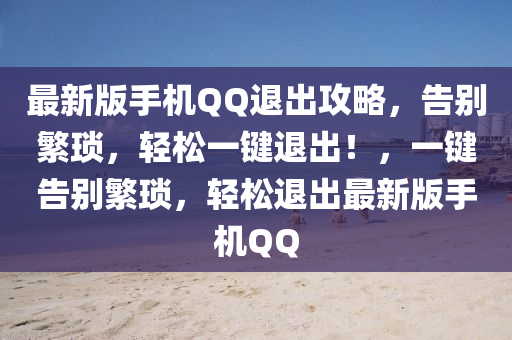 最新版手机QQ退出攻略，告别繁琐，轻松一键退出！，一键告别繁琐，轻松退出最新版手机QQ